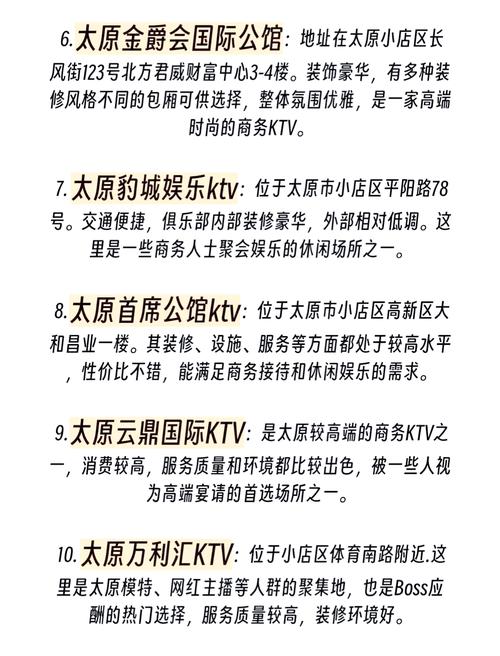 6.太原金爵会国际公馆：地址在太原小店区长风街123号北方君威财富中心3-4楼。装饰豪华，有多种装修风格不同的包厢可供选择，整体氛围优雅，是一家高端时尚的商务KTV。

7.太原豹城娱乐ktv：位于太原市小店区平阳路78号。交通便捷，俱乐部内部装修豪华，外部相对低调。这里是一些商务人士聚会娱乐的休闲场所之一。

8.太原首席公馆ktv：位于太原市小店区高新区大和昌业一楼。其装修、设施、服务等方面都处于较高水平，性价比不错，能满足商务接待和休闲娱乐的需求。

9.太原云鼎国际KTV：是太原较高端的商务KTV之一，消费较高，服务质量和环境都比较出色，被一些人视为高端宴请的首选场所之一。

10.太原万利汇KTV：位于小店区体育南路附近.这里是太原模特、网红主播等人群的聚集地，也是Boss应酬的热门选择，服务质量较高，装修环境好。